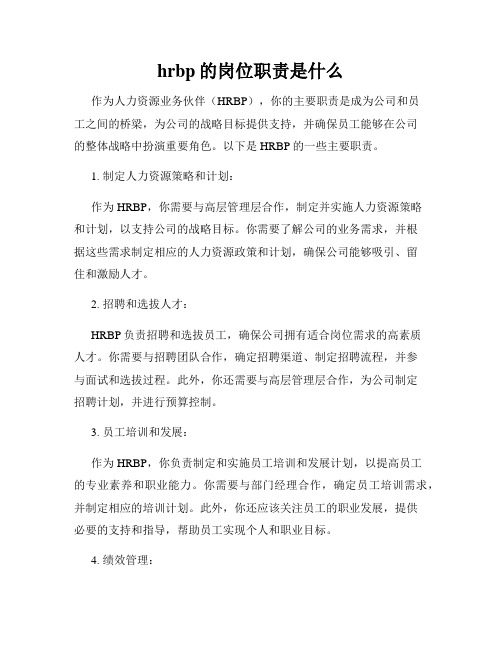 hrbp 的岗位职责是什么

作为人力资源业务伙伴（HRBP），你的主要职责是成为公司和员工之间的桥梁，为公司的战略目标提供支持，并确保员工能够在公司的整体战略中扮演重要角色。以下是 HRBP 的一些主要职责。

1. 制定人力资源策略和计划：

作为 HRBP，你需要与高层管理层合作，制定并实施人力资源策略和计划，以支持公司的战略目标。你需要了解公司的业务需求，并根据这些需求制定相应的人力资源政策和计划，确保公司能够吸引、留住和激励人才。

2. 招聘和选拔人才：

HRBP 负责招聘和选拔员工，确保公司拥有适合岗位需求的高素质人才。你需要与招聘团队合作，确定招聘渠道、制定招聘流程，并参与面试和选拔过程。此外，你还需要与高层管理层合作，为公司制定招聘计划，并进行预算控制。

3. 员工培训和发展：

作为 HRBP，你负责制定和实施员工培训和发展计划，以提高员工的专业素养和职业能力。你需要与部门经理合作，确定员工培训需求，并制定相应的培训计划。此外，你还应该关注员工的职业发展，提供必要的支持和指导，帮助员工实现个人和职业目标。

4. 绩效管理：